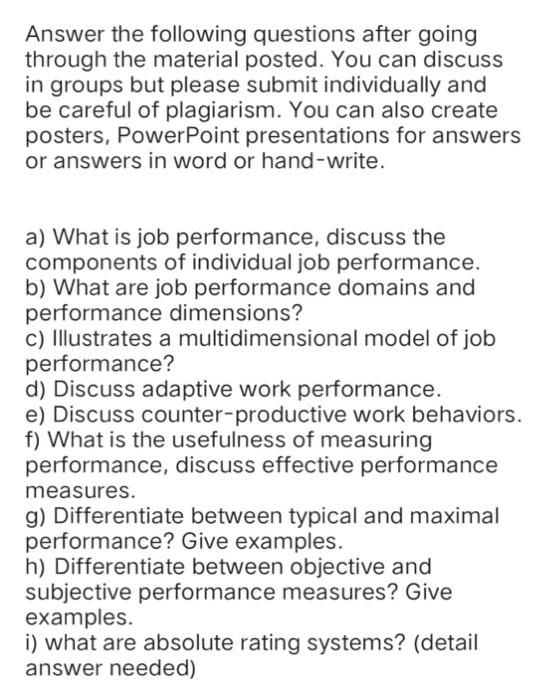 Answer the following questions after going through the material posted. You can discuss in groups but please submit individually and be careful of plagiarism. You can also create posters, PowerPoint presentations for answers or answers in word or hand-write.

a) What is job performance, discuss the components of individual job performance.
b) What are job performance domains and performance dimensions?
c) Illustrates a multidimensional model of job performance?
d) Discuss adaptive work performance.
e) Discuss counter-productive work behaviors.
f) What is the usefulness of measuring performance, discuss effective performance measures.
g) Differentiate between typical and maximal performance? Give examples.
h) Differentiate between objective and subjective performance measures? Give examples.
i) what are absolute rating systems? (detail answer needed)